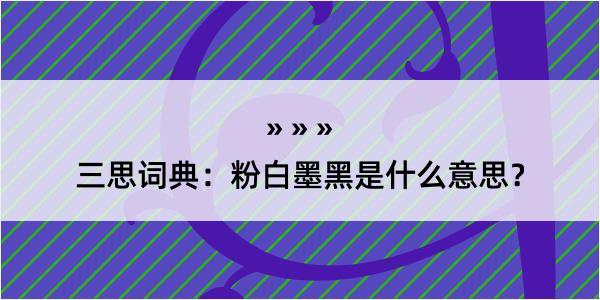 » » »

三思词典：粉白墨黑是什么意思？